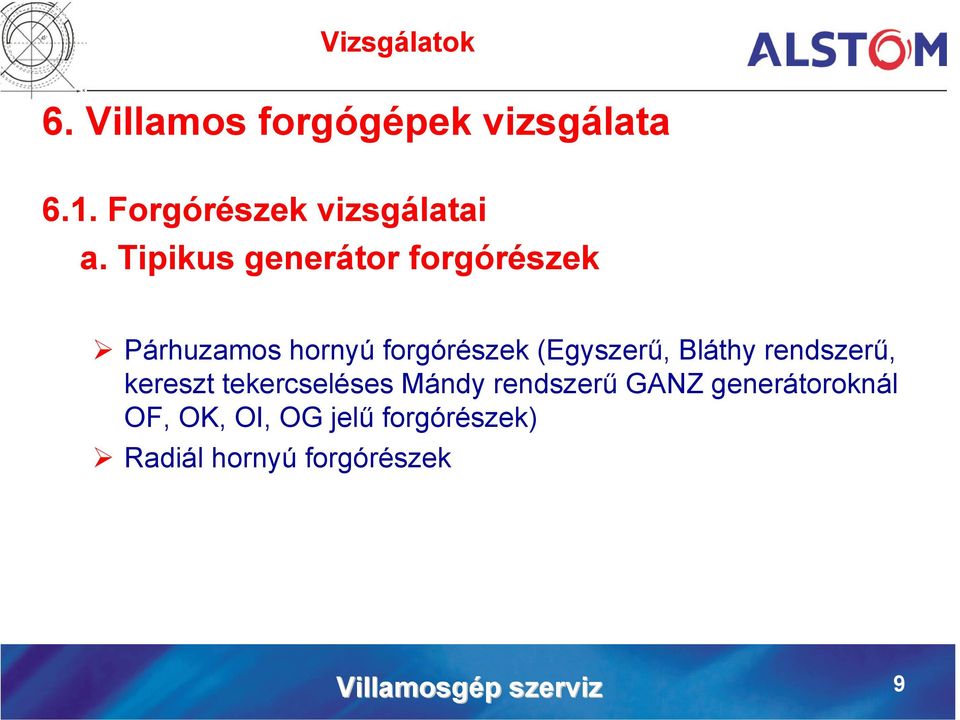 Vizsgálatok

ALSTOM

6. Villamos forgógépek vizsgálata

6.1. Forgórészek vizsgálatai

a. Tipikus generátor forgórészek

➢ Párhuzamos hornyú forgórészek (Egyszerű, Bláthy rendszerű, kereszt tekercseléses Mándy rendszerű GANZ generátoroknál OF, OK, OI, OG jelű forgórészek)

➢ Radiál hornyú forgórészek

Villamosgép szerviz

9